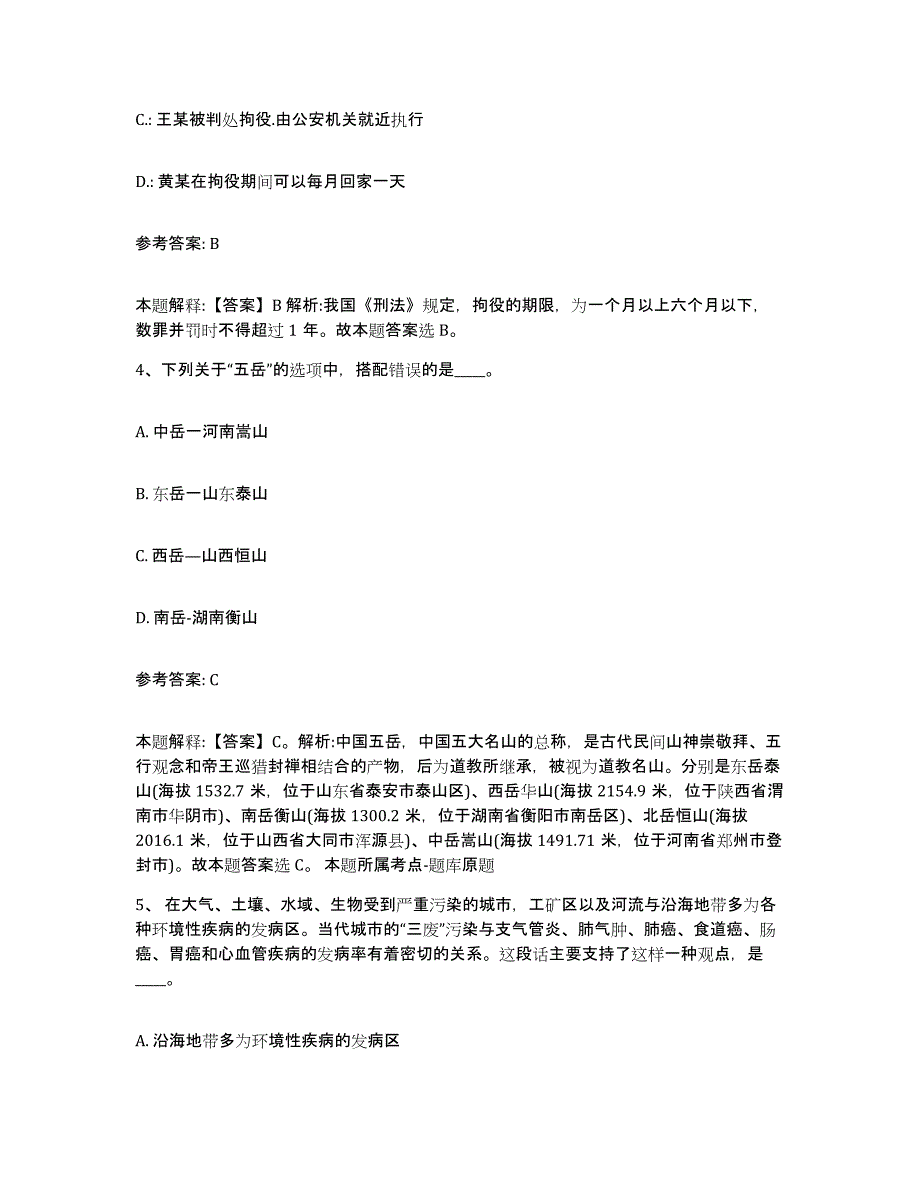 C.: 王某被判处拘役.由公安机关就近执行

D.: 黄某在拘役期间可以每月回家一天

参考答案: B

本题解释:【答案】B 解析:我国《刑法》规定，拘役的期限，为一个月以上六个月以下，数罪并罚时不得超过 1 年。故本题答案选 B。

4、下列关于“五岳”的选项中，搭配错误的是____。

A. 中岳一河南嵩山

B. 东岳一山东泰山

C. 西岳—山西恒山

D. 南岳-湖南衡山

参考答案: C

本题解释:【答案】C。解析:中国五岳，中国五大名山的总称，是古代民间山神崇敬拜、五行观念和帝王巡猎封禅相结合的产物，后为道教所继承，被视为道教名山。分别是东岳泰山(海拔 1532.7 米，位于山东省泰安市泰山区)、西岳华山(海拔 2154.9 米，位于陕西省渭南市华阴市)、南岳衡山(海拔 1300.2 米，位于湖南省衡阳市南岳区)、北岳恒山(海拔 2016.1 米，位于山西省大同市浑源县)、中岳嵩山(海拔 1491.71 米，位于河南省郑州市登封市)。故本题答案选 C。 本题所属考点-题库原题

5、 在大气、土壤、水域、生物受到严重污染的城市，工矿区以及河流与沿海地带多为各种环境性疾病的发病区。当代城市的“三废”污染与支气管炎、肺气肿、肺癌、食道癌、肠癌、胃癌和心血管疾病的发病率有着密切的关系。这段话主要支持了这样一种观点，是____。

A. 沿海地带多为环境性疾病的发病区